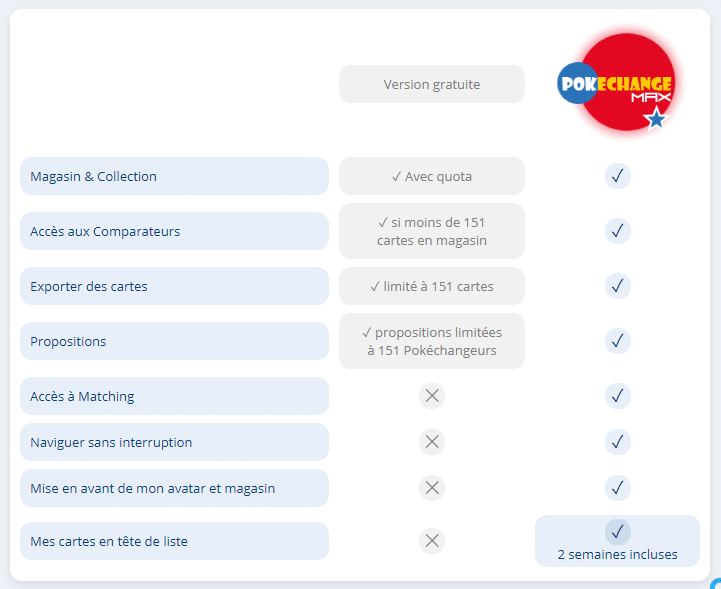 | | Version gratuite | POKECHANGE MAX |
|---|---|---|
| Magasin & Collection | ✓ Avec quota | ✓ |
| Accès aux Comparateurs | ✓ si moins de 151 cartes en magasin | ✓ |
| Exporter des cartes | ✓ limité à 151 cartes | ✓ |
| Propositions | ✓ propositions limitées à 151 Pokéchangeurs | ✓ |
| Accès à Matching | ✕ | ✓ |
| Naviguer sans interruption | ✕ | ✓ |
| Mise en avant de mon avatar et magasin | ✕ | ✓ |
| Mes cartes en tête de liste | ✕ | ✓ 2 semaines incluses |